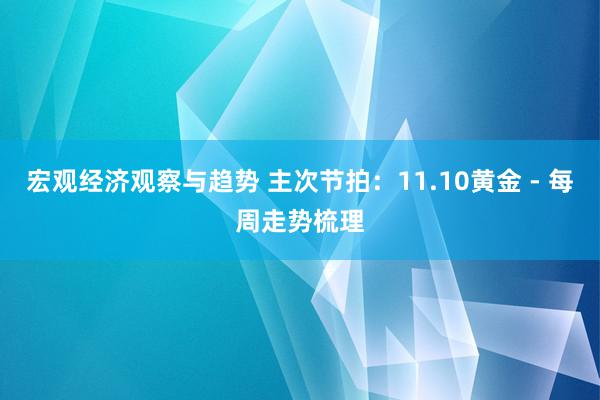 宏观经济观察与趋势 主次节拍：11.10黄金 - 每周走势梳理